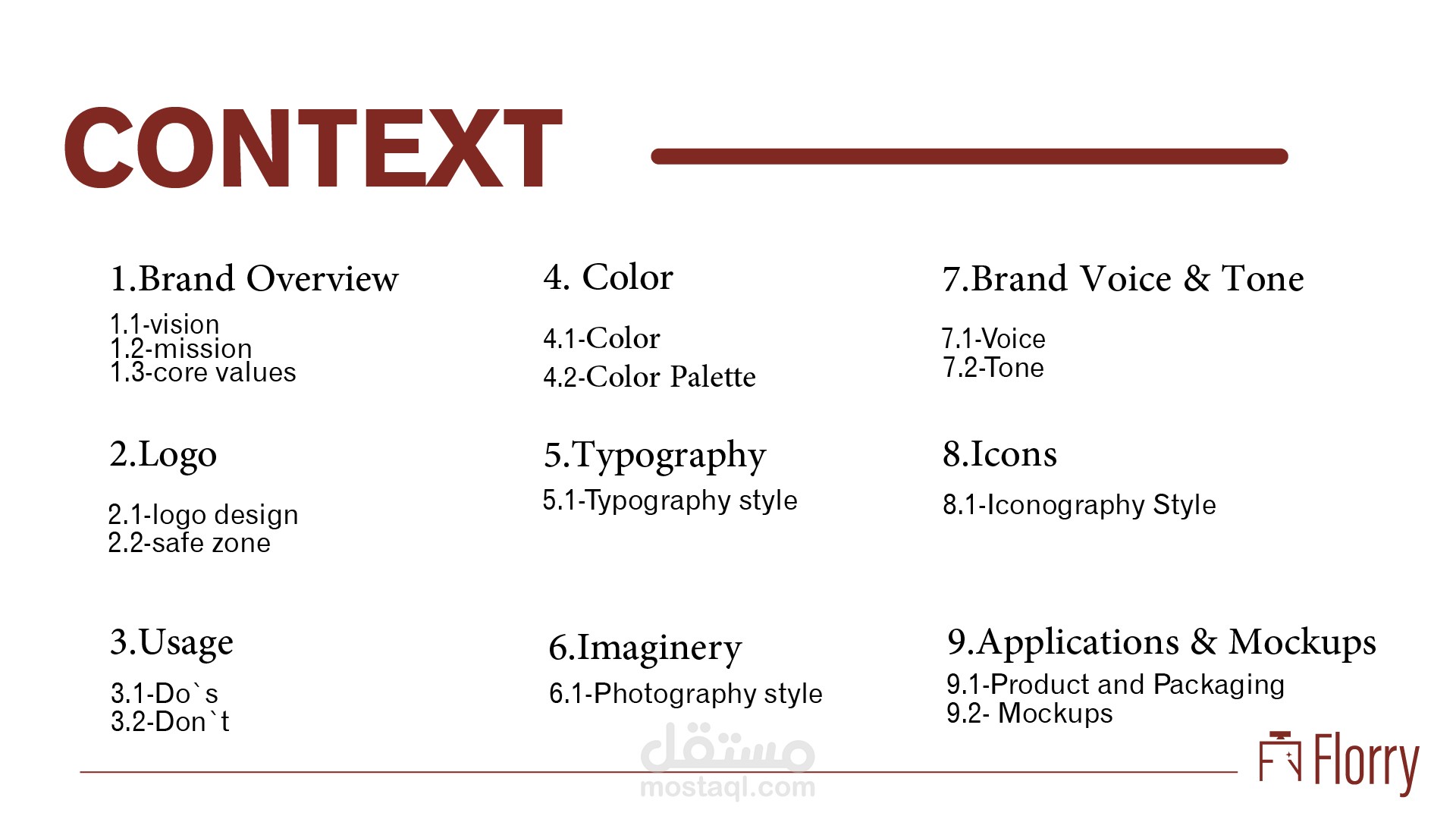 CONTEXT

1.Brand Overview
1.1-vision
1.2-mission
1.3-core values

2.Logo
2.1-logo design
2.2-safe zone

3.Usage
3.1-Do`s
3.2-Don`t

4. Color
4.1-Color
4.2-Color Palette

5.Typography
5.1-Typography style

6.Imaginery
6.1-Photography style

7.Brand Voice & Tone
7.1-Voice
7.2-Tone

8.Icons
8.1-Iconography Style

9.Applications & Mockups
9.1-Product and Packaging
9.2- Mockups

مستقل
mostaql.com

Florry